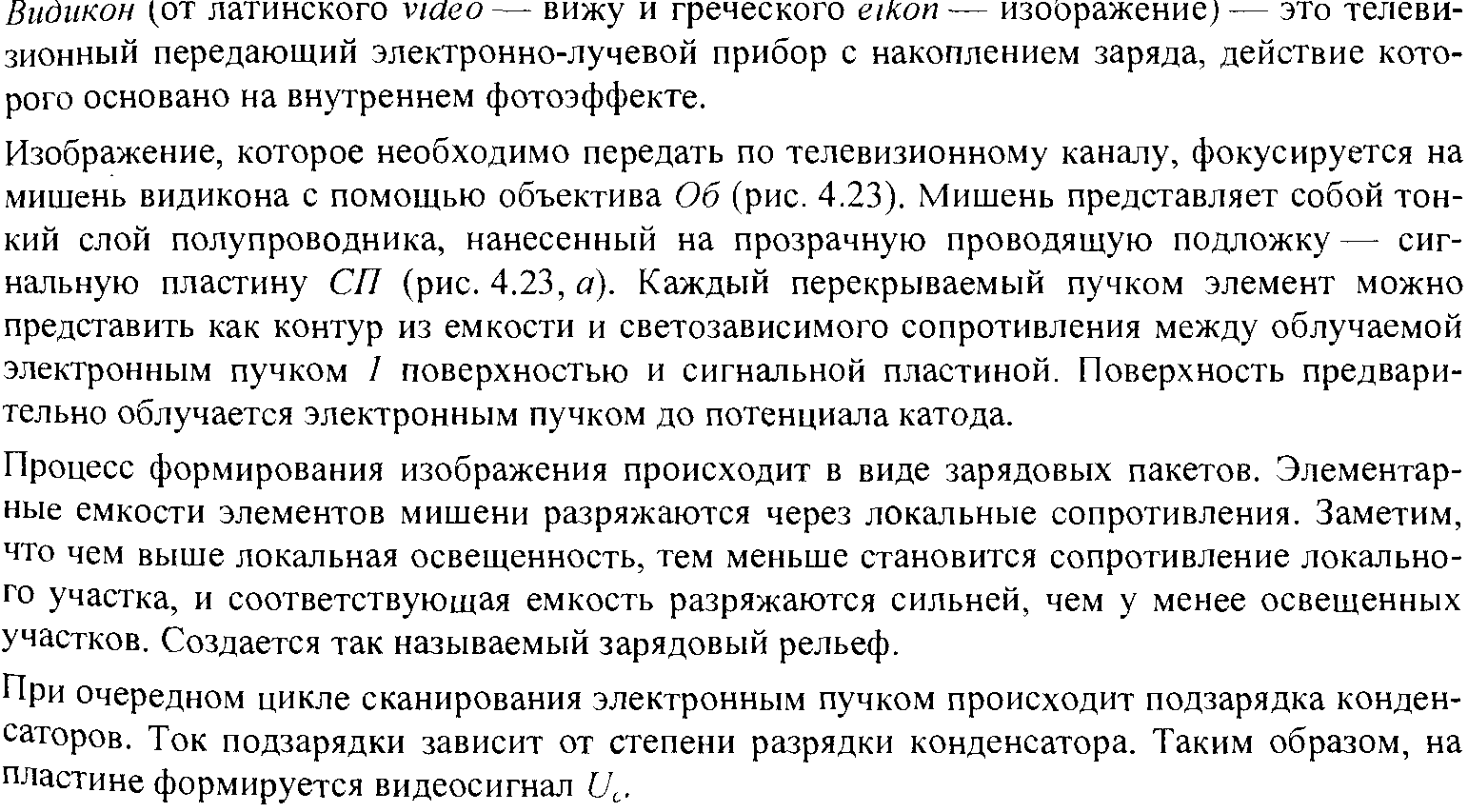 Видикон (от латинского video — вижу и греческого eikon — изображение) — это телевизионный передающий электронно-лучевой прибор с накоплением заряда, действие которого основано на внутреннем фотоэффекте.

Изображение, которое необходимо передать по телевизионному каналу, фокусируется на мишень видикона с помощью объектива Об (рис. 4.23). Мишень представляет собой тонкий слой полупроводника, нанесенный на прозрачную проводящую подложку — сигнальную пластину СП (рис. 4.23, а). Каждый перекрываемый пучком элемент можно представить как контур из емкости и светозависимого сопротивления между облучаемой электронным пучком 1 поверхностью и сигнальной пластиной. Поверхность предварительно облучается электронным пучком до потенциала катода.

Процесс формирования изображения происходит в виде зарядовых пакетов. Элементарные емкости элементов мишени разряжаются через локальные сопротивления. Заметим, что чем выше локальная освещенность, тем меньше становится сопротивление локального участка, и соответствующая емкость разряжаются сильней, чем у менее освещенных участков. Создается так называемый зарядовый рельеф.

При очередном цикле сканирования электронным пучком происходит подзарядка конденсаторов. Ток подзарядки зависит от степени разрядки конденсатора. Таким образом, на пластине формируется видеосигнал $U_c$.